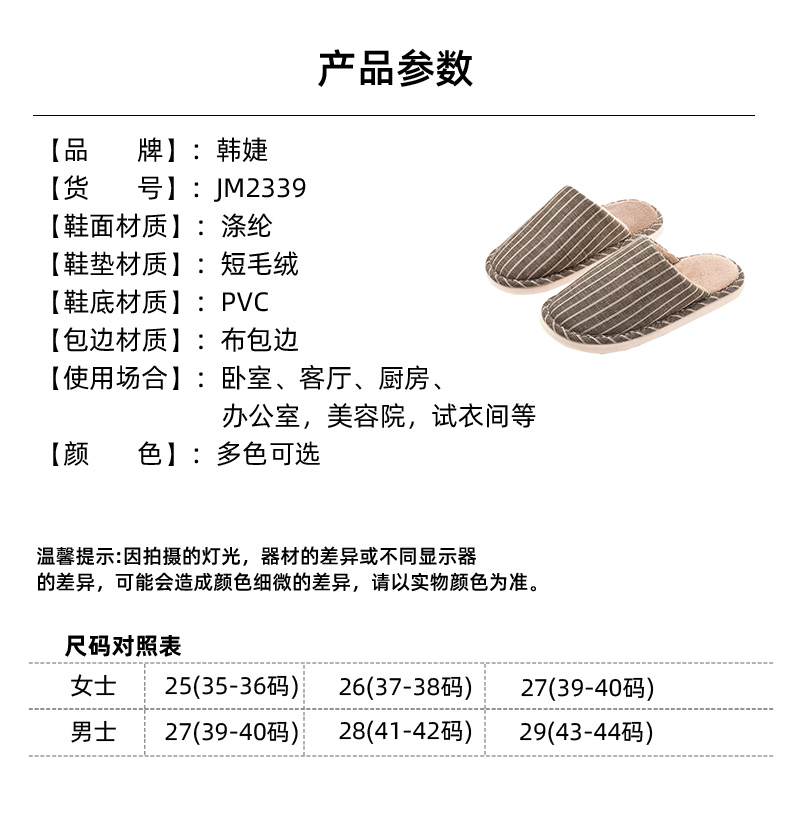 产品参数

【品　　牌】：韩婕
【货　　号】：JM2339
【鞋面材质】：涤纶
【鞋垫材质】：短毛绒
【鞋底材质】：PVC
【包边材质】：布包边
【使用场合】：卧室、客厅、厨房、办公室，美容院，试衣间等
【颜　　色】：多色可选

温馨提示:因拍摄的灯光，器材的差异或不同显示器的差异，可能会造成颜色细微的差异，请以实物颜色为准。

尺码对照表

| 女士 | 25(35-36码) | 26(37-38码) | 27(39-40码) |
|---|---|---|---|
| 男士 | 27(39-40码) | 28(41-42码) | 29(43-44码) |